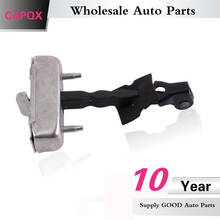 CAPQX
Wholesale Auto Parts

10 Year
Supply GOOD Auto Parts